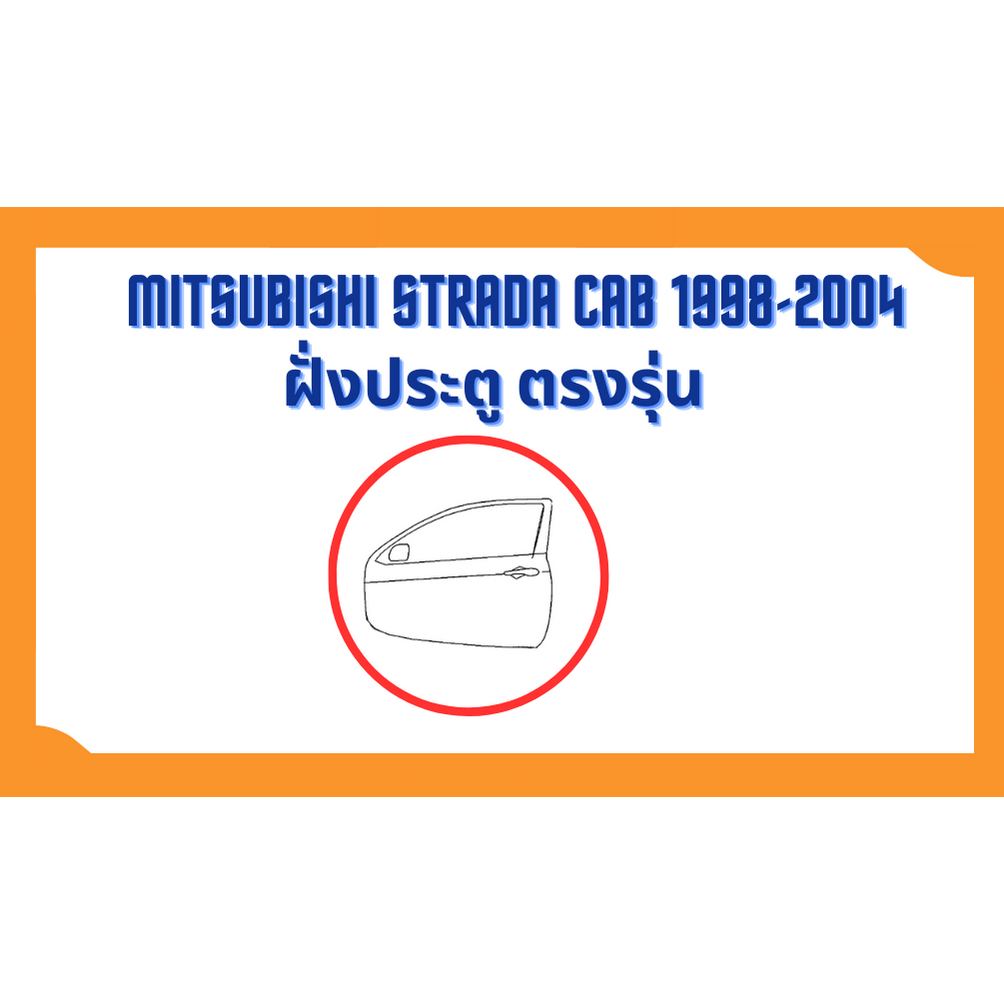 MITSUBISHI STRADA CAB 1998-2004
ฝั่งประตู ตรงรุ่น